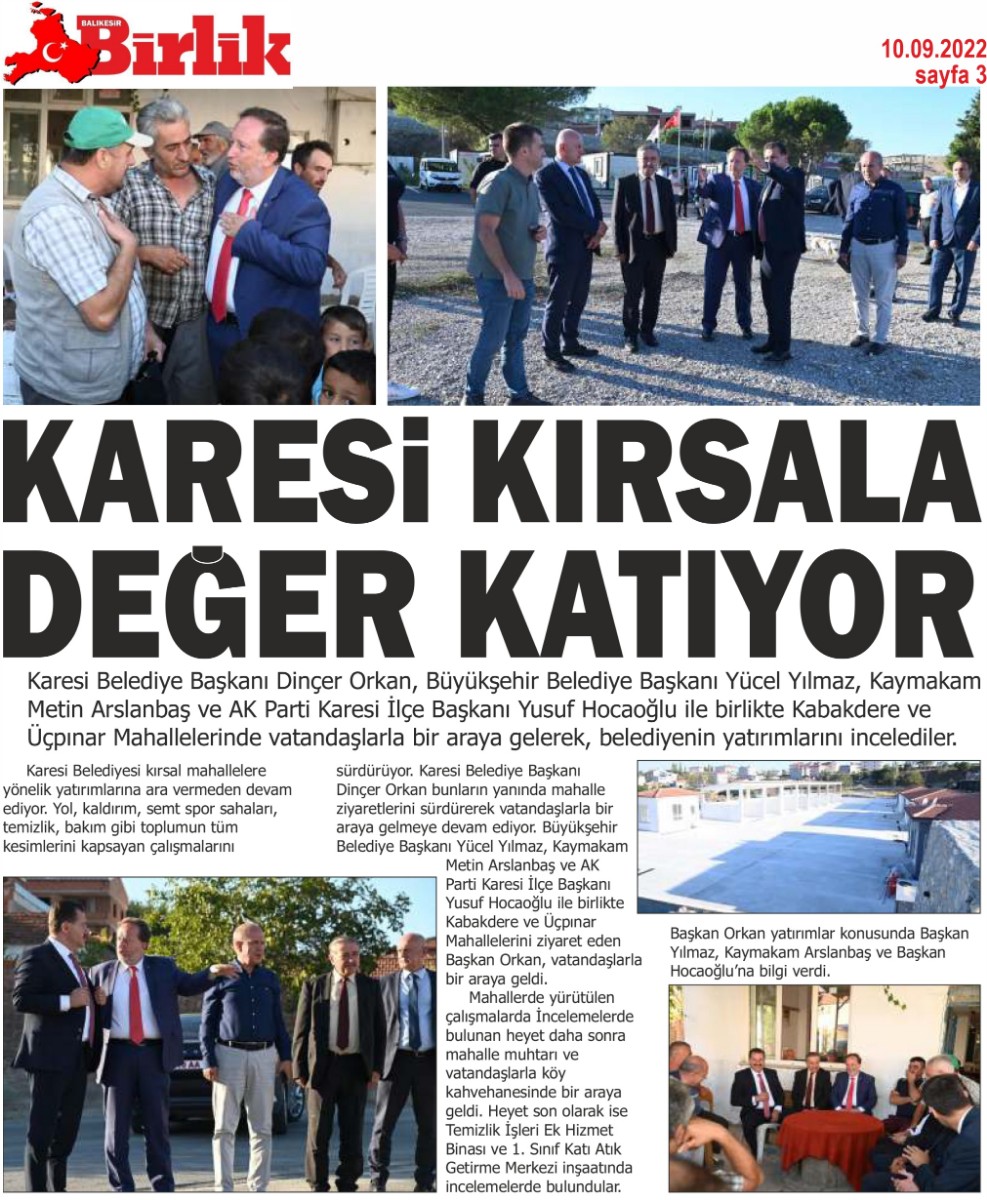 BALIKESİR Birlik

10.09.2022
sayfa 3

KARESİ KIRSALA DEĞER KATIYOR

Karesi Belediye Başkanı Dinçer Orkan, Büyükşehir Belediye Başkanı Yücel Yılmaz, Kaymakam Metin Arslanbaş ve AK Parti Karesi İlçe Başkanı Yusuf Hocaoğlu ile birlikte Kabakdere ve Üçpınar Mahallelerinde vatandaşlarla bir araya gelerek, belediyenin yatırımlarını incelediler.

Karesi Belediyesi kırsal mahallelere yönelik yatırımlarına ara vermeden devam ediyor. Yol, kaldırım, semt spor sahaları, temizlik, bakım gibi toplumun tüm kesimlerini kapsayan çalışmalarını sürdürüyor. Karesi Belediye Başkanı Dinçer Orkan bunların yanında mahalle ziyaretlerini sürdürerek vatandaşlarla bir araya gelmeye devam ediyor. Büyükşehir Belediye Başkanı Yücel Yılmaz, Kaymakam Metin Arslanbaş ve AK Parti Karesi İlçe Başkanı Yusuf Hocaoğlu ile birlikte Kabakdere ve Üçpınar Mahallelerini ziyaret eden Başkan Orkan, vatandaşlarla bir araya geldi.

Mahallerde yürütülen çalışmalarda İncelemelerde bulunan heyet daha sonra mahalle muhtarı ve vatandaşlarla köy kahvehanesinde bir araya geldi. Heyet son olarak ise Temizlik İşleri Ek Hizmet Binası ve 1. Sınıf Katı Atık Getirme Merkezi inşaatında incelemelerde bulundular.

Başkan Orkan yatırımlar konusunda Başkan Yılmaz, Kaymakam Arslanbaş ve Başkan Hocaoğlu'na bilgi verdi.